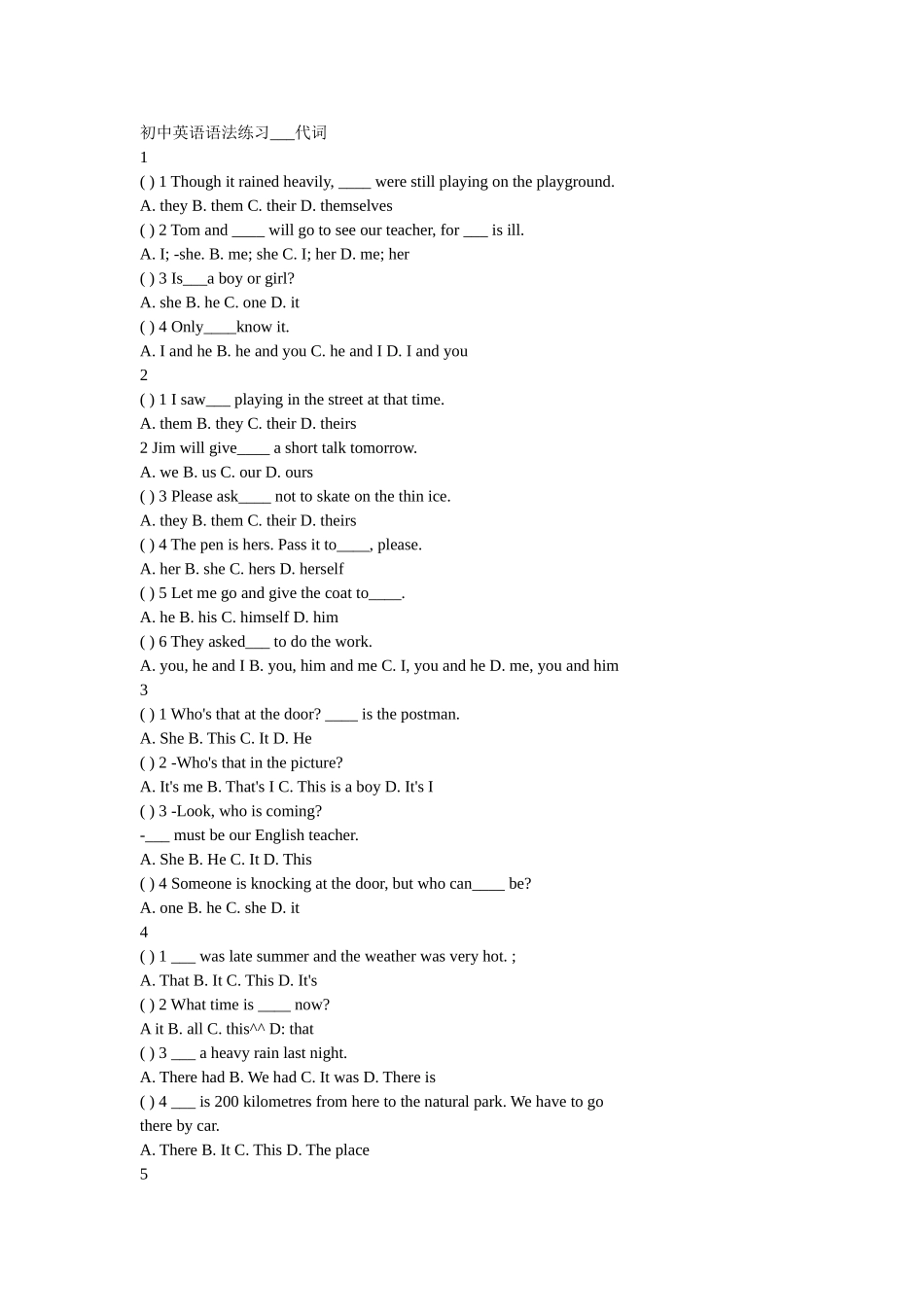 初中英语语法练习___代词
1
( ) 1 Though it rained heavily, ____ were still playing on the playground.
A. they B. them C. their D. themselves
( ) 2 Tom and ____ will go to see our teacher, for ___ is ill.
A. I; -she. B. me; she C. I; her D. me; her
( ) 3 Is___a boy or girl?
A. she B. he C. one D. it
( ) 4 Only____know it.
A. I and he B. he and you C. he and I D. I and you
2
( ) 1 I saw___ playing in the street at that time.
A. them B. they C. their D. theirs
2 Jim will give____ a short talk tomorrow.
A. we B. us C. our D. ours
( ) 3 Please ask____ not to skate on the thin ice.
A. they B. them C. their D. theirs
( ) 4 The pen is hers. Pass it to____, please.
A. her B. she C. hers D. herself
( ) 5 Let me go and give the coat to____.
A. he B. his C. himself D. him
( ) 6 They asked___ to do the work.
A. you, he and I B. you, him and me C. I, you and he D. me, you and him
3
( ) 1 Who's that at the door? ____ is the postman.
A. She B. This C. It D. He
( ) 2 -Who's that in the picture?
A. It's me B. That's I C. This is a boy D. It's I
( ) 3 -Look, who is coming?
-___ must be our English teacher.
A. She B. He C. It D. This
( ) 4 Someone is knocking at the door, but who can____ be?
A. one B. he C. she D. it
4
( ) 1 ___ was late summer and the weather was very hot. ;
A. That B. It C. This D. It's
( ) 2 What time is ____ now?
A it B. all C. this^^ D: that
( ) 3 ___ a heavy rain last night.
A. There had B. We had C. It was D. There is
( ) 4 ___ is 200 kilometres from here to the natural park. We have to go there by car.
A. There B. It C. This D. The place
5